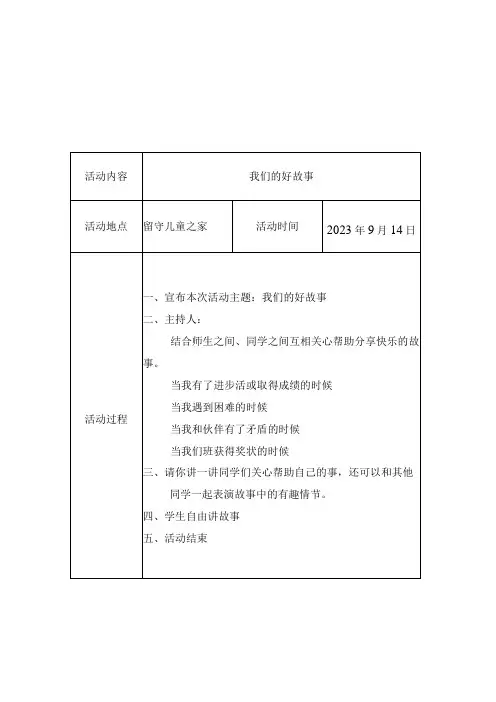 | 活动内容 | 我们的好故事 | | |
|---|---|---|---|
| 活动地点 | 留守儿童之家 | 活动时间 | 2023 年 9 月 14 日 |
| 活动过程 | 一、宣布本次活动主题：我们的好故事<br>二、主持人：<br>结合师生之间、同学之间互相关心帮助分享快乐的故事。<br>当我有了进步活或取得成绩的时候<br>当我遇到困难的时候<br>当我和伙伴有了矛盾的时候<br>当我们班获得奖状的时候<br>三、请你讲一讲同学们关心帮助自己的事，还可以和其他同学一起表演故事中的有趣情节。<br>四、学生自由讲故事<br>五、活动结束 | | |